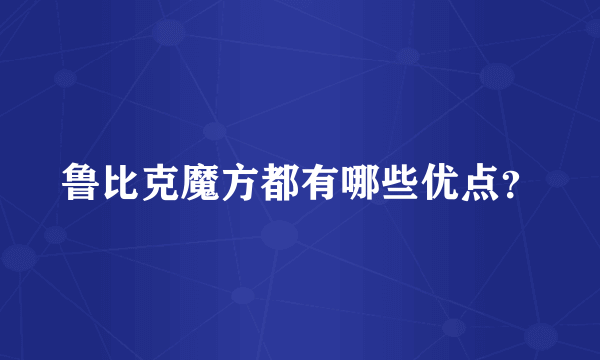 鲁比克魔方都有哪些优点?